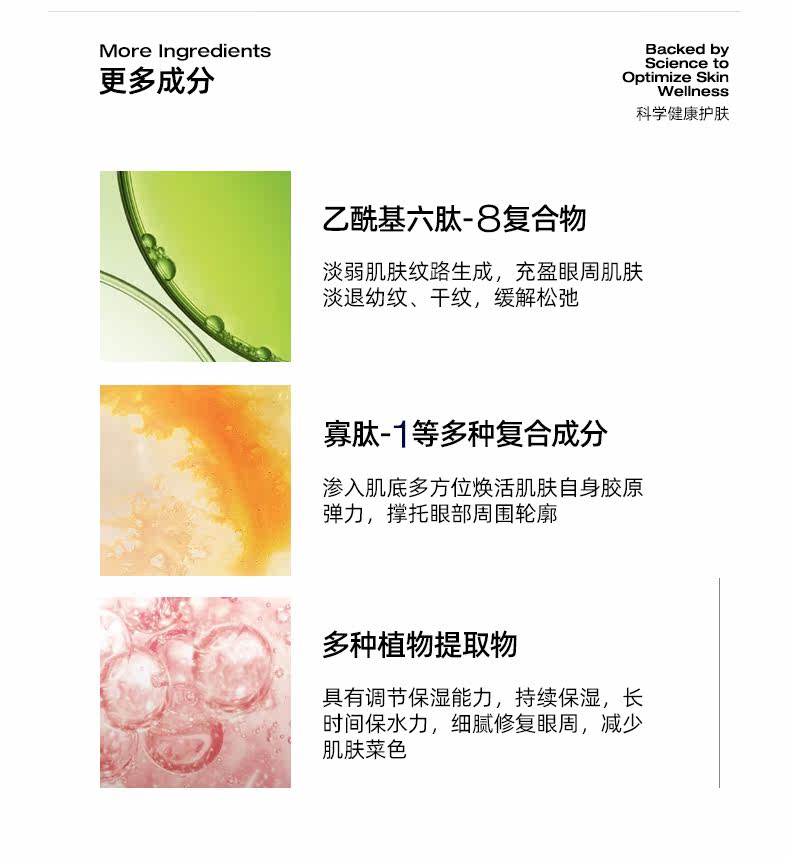 More Ingredients
更多成分

Backed by
Science to
Optimize Skin
Wellness
科学健康护肤

乙酰基六肽-8复合物

淡弱肌肤纹路生成，充盈眼周肌肤淡退幼纹、干纹，缓解松弛

寡肽-1等多种复合成分

渗入肌底多方位焕活肌肤自身胶原弹力，撑托眼部周围轮廓

多种植物提取物

具有调节保湿能力，持续保湿，长时间保水力，细腻修复眼周，减少肌肤菜色